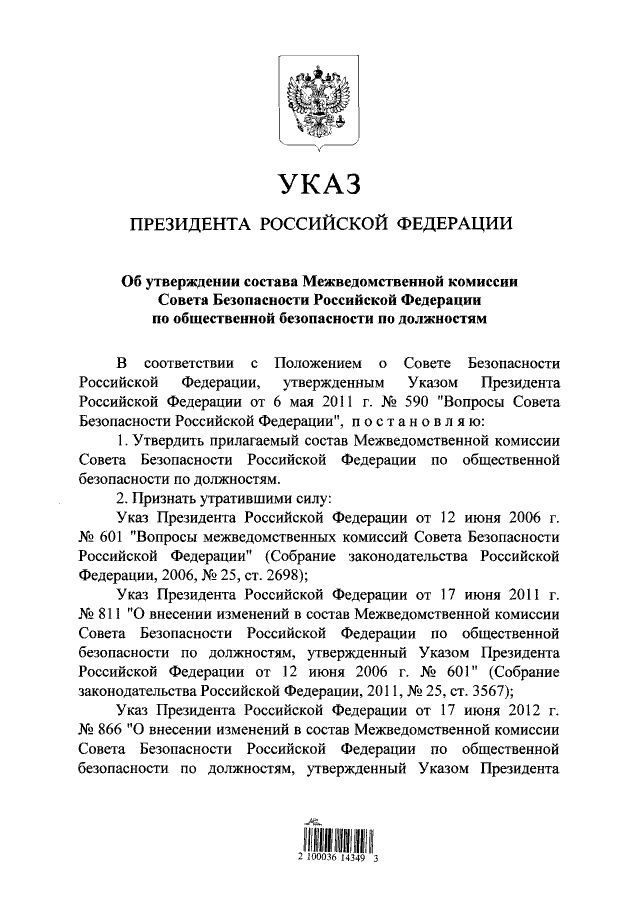 УКАЗ

ПРЕЗИДЕНТА РОССИЙСКОЙ ФЕДЕРАЦИИ

Об утверждении состава Межведомственной комиссии Совета Безопасности Российской Федерации по общественной безопасности по должностям

В соответствии с Положением о Совете Безопасности Российской Федерации, утвержденным Указом Президента Российской Федерации от 6 мая 2011 г. № 590 "Вопросы Совета Безопасности Российской Федерации", постановляю:

1. Утвердить прилагаемый состав Межведомственной комиссии Совета Безопасности Российской Федерации по общественной безопасности по должностям.

2. Признать утратившими силу:

Указ Президента Российской Федерации от 12 июня 2006 г. № 601 "Вопросы межведомственных комиссий Совета Безопасности Российской Федерации" (Собрание законодательства Российской Федерации, 2006, № 25, ст. 2698);

Указ Президента Российской Федерации от 17 июня 2011 г. № 811 "О внесении изменений в состав Межведомственной комиссии Совета Безопасности Российской Федерации по общественной безопасности по должностям, утвержденный Указом Президента Российской Федерации от 12 июня 2006 г. № 601" (Собрание законодательства Российской Федерации, 2011, № 25, ст. 3567);

Указ Президента Российской Федерации от 17 июня 2012 г. № 866 "О внесении изменений в состав Межведомственной комиссии Совета Безопасности Российской Федерации по общественной безопасности по должностям, утвержденный Указом Президента

2 100036 14349 3